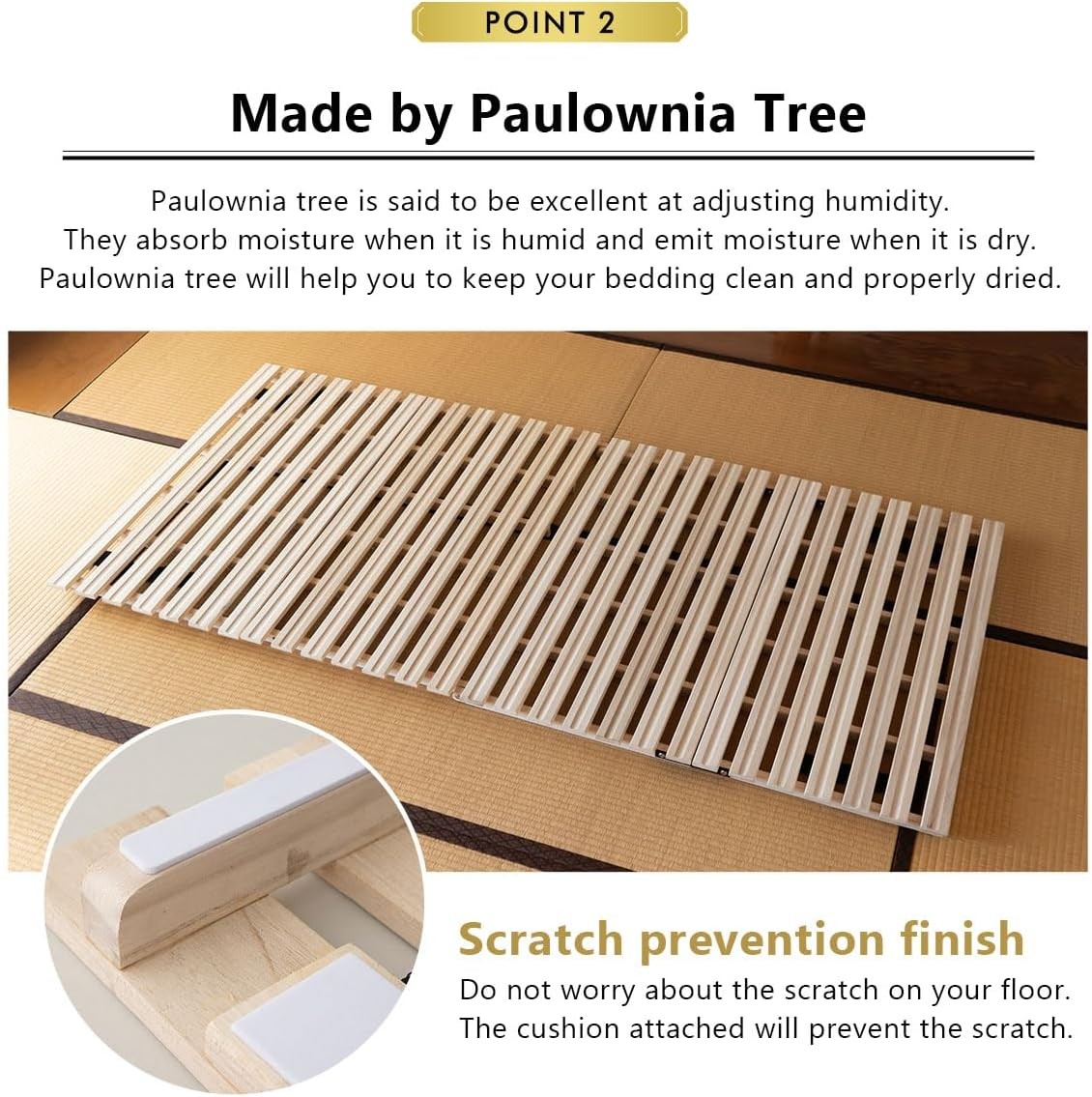 POINT 2

Made by Paulownia Tree

Paulownia tree is said to be excellent at adjusting humidity. They absorb moisture when it is humid and emit moisture when it is dry. Paulownia tree will help you to keep your bedding clean and properly dried.

Scratch prevention finish

Do not worry about the scratch on your floor. The cushion attached will prevent the scratch.